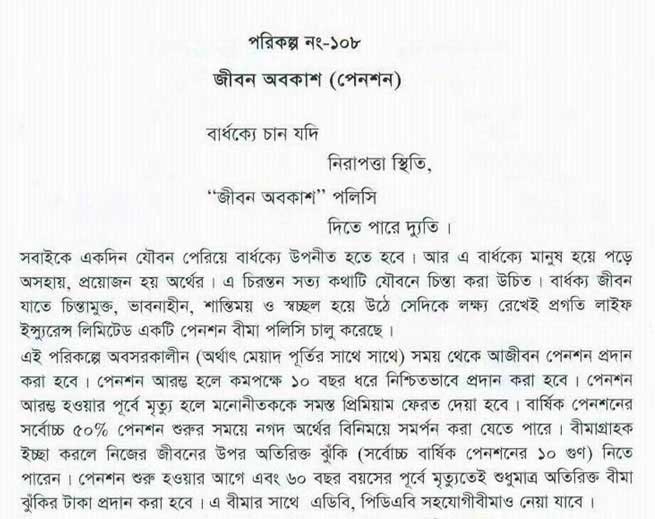 পরিকল্প নং-১০৮

জীবন অবকাশ (পেনশন)

বার্ধক্যে চান যদি
নিরাপত্তা স্থিতি,
"জীবন অবকাশ" পলিসি
দিতে পারে দ্যুতি।

সবাইকে একদিন যৌবন পেরিয়ে বার্ধক্যে উপনীত হতে হবে। আর এ বার্ধক্যে মানুষ হয়ে পড়ে অসহায়, প্রয়োজন হয় অর্থের। এ চিরন্তন সত্য কথাটি যৌবনে চিন্তা করা উচিত। বার্ধক্য জীবন যাতে চিন্তামুক্ত, ভাবনাহীন, শান্তিময় ও স্বচ্ছল হয়ে উঠে সেদিকে লক্ষ্য রেখেই প্রগতি লাইফ ইন্স্যুরেন্স লিমিটেড একটি পেনশন বীমা পলিসি চালু করেছে।

এই পরিকল্পে অবসরকালীন (অর্থাৎ মেয়াদ পূর্তির সাথে সাথে) সময় থেকে আজীবন পেনশন প্রদান করা হবে। পেনশন আরম্ভ হলে কমপক্ষে ১০ বছর ধরে নিশ্চিতভাবে প্রদান করা হবে। পেনশন আরম্ভ হওয়ার পূর্বে মৃত্যু হলে মনোনীতককে সমস্ত প্রিমিয়াম ফেরত দেয়া হবে। বার্ষিক পেনশনের সর্বোচ্চ ৫০% পেনশন শুরুর সময়ে নগদ অর্থের বিনিময়ে সমর্পন করা যেতে পারে। বীমাগ্রাহক ইচ্ছা করলে নিজের জীবনের উপর অতিরিক্ত ঝুঁকি (সর্বোচ্চ বার্ষিক পেনশনের ১০ গুণ) নিতে পারেন। পেনশন শুরু হওয়ার আগে এবং ৬০ বছর বয়সের পূর্বে মৃত্যুতেই শুধুমাত্র অতিরিক্ত বীমা ঝুঁকির টাকা প্রদান করা হবে। এ বীমার সাথে এডিবি, পিডিএবি সহযোগীবীমাও নেয়া যাবে।